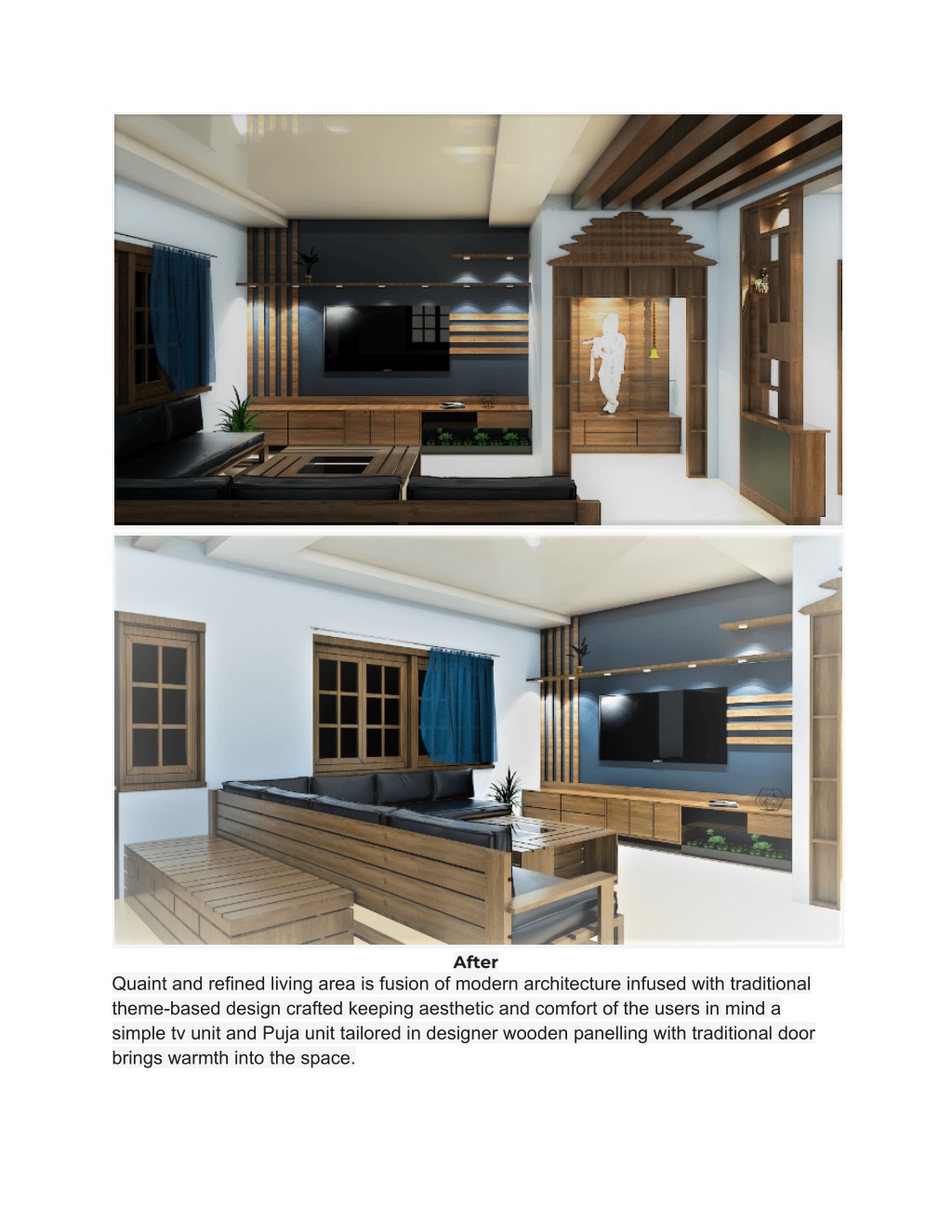 After

Quaint and refined living area is fusion of modern architecture infused with traditional theme-based design crafted keeping aesthetic and comfort of the users in mind a simple tv unit and Puja unit tailored in designer wooden panelling with traditional door brings warmth into the space.